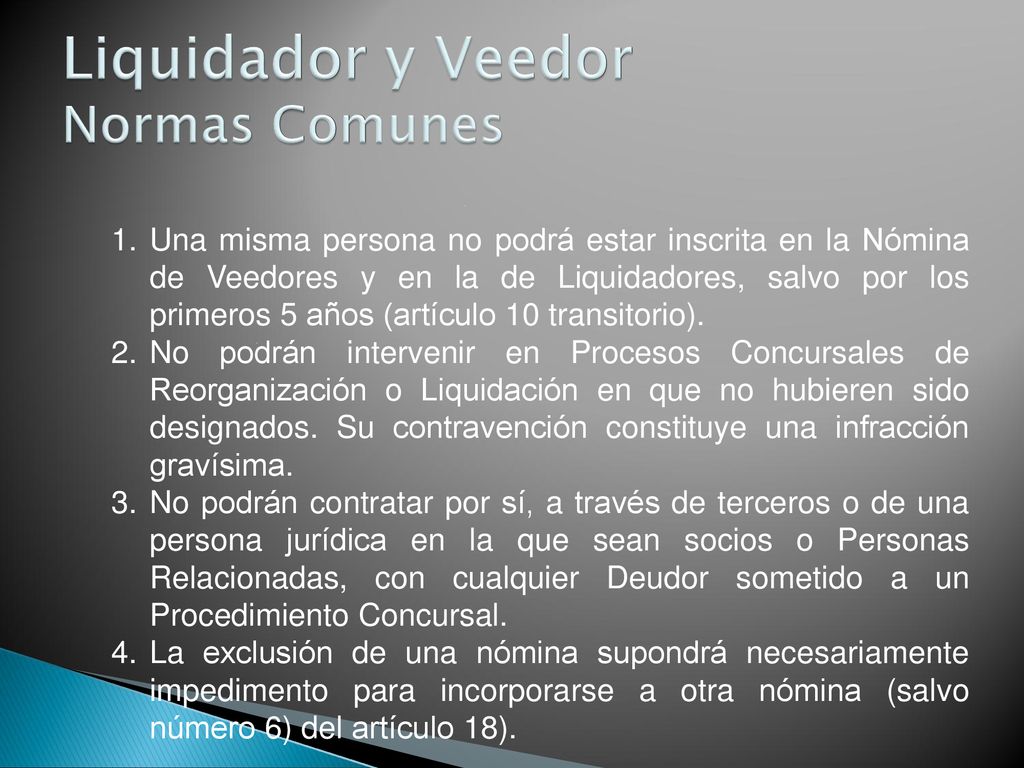 Liquidador y Veedor
Normas Comunes

1. Una misma persona no podrá estar inscrita en la Nómina de Veedores y en la de Liquidadores, salvo por los primeros 5 años (artículo 10 transitorio).
2. No podrán intervenir en Procesos Concursales de Reorganización o Liquidación en que no hubieren sido designados. Su contravención constituye una infracción gravísima.
3. No podrán contratar por sí, a través de terceros o de una persona jurídica en la que sean socios o Personas Relacionadas, con cualquier Deudor sometido a un Procedimiento Concursal.
4. La exclusión de una nómina supondrá necesariamente impedimento para incorporarse a otra nómina (salvo número 6) del artículo 18).